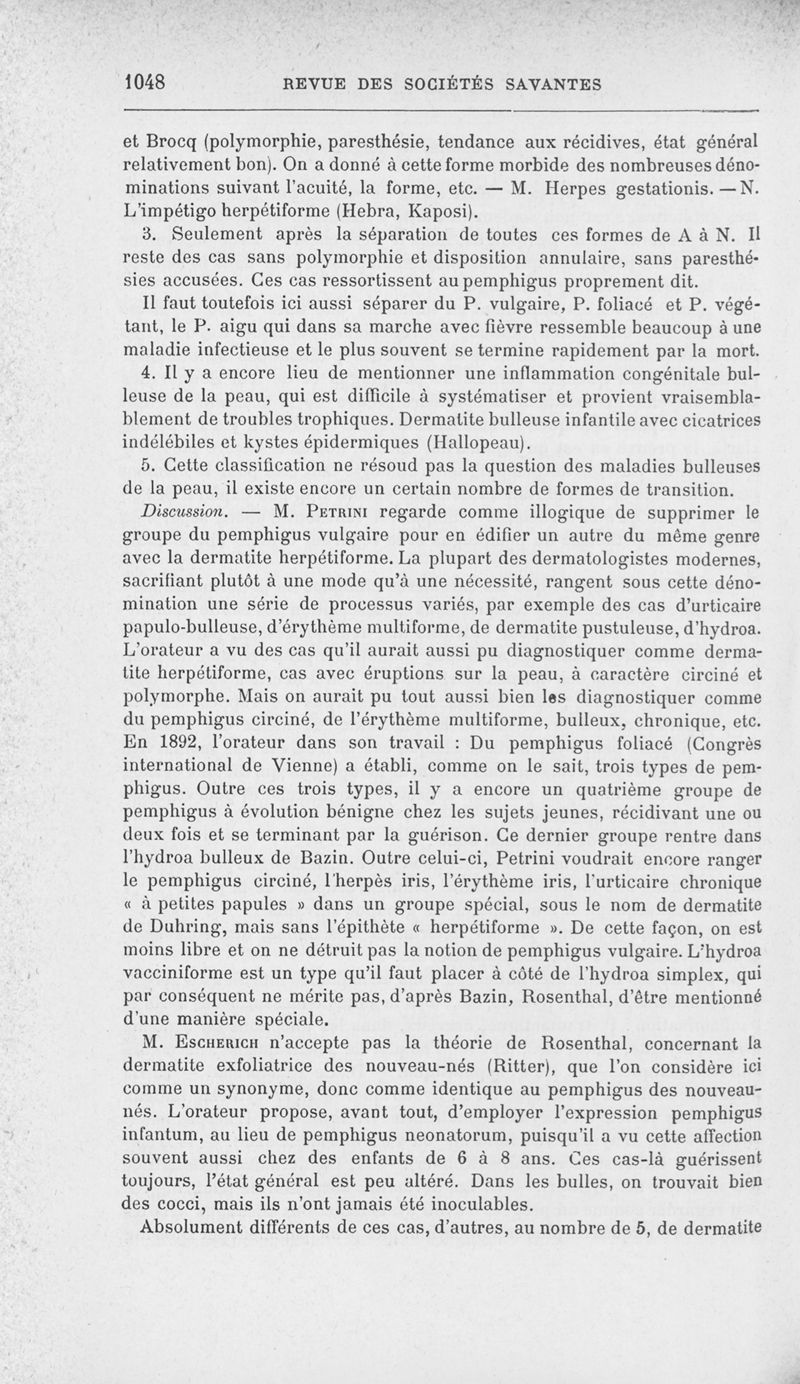 1048 REVUE DES SOCIÉTÉS SAVANTES

et Brocq (polymorphie, paresthésie, tendance aux récidives, état général relativement bon). On a donné à cette forme morbide des nombreuses dénominations suivant l'acuité, la forme, etc. — M. Herpes gestationis. — N. L'impétigo herpétiforme (Hebra, Kaposi).

3. Seulement après la séparation de toutes ces formes de A à N. Il reste des cas sans polymorphie et disposition annulaire, sans paresthésies accusées. Ces cas ressortissent au pemphigus proprement dit.

Il faut toutefois ici aussi séparer du P. vulgaire, P. foliacé et P. végétant, le P. aigu qui dans sa marche avec fièvre ressemble beaucoup à une maladie infectieuse et le plus souvent se termine rapidement par la mort.

4. Il y a encore lieu de mentionner une inflammation congénitale bulleuse de la peau, qui est difficile à systématiser et provient vraisemblablement de troubles trophiques. Dermatite bulleuse infantile avec cicatrices indélébiles et kystes épidermiques (Hallopeau).

5. Cette classification ne résoud pas la question des maladies bulleuses de la peau, il existe encore un certain nombre de formes de transition.

Discussion. — M. Petrini regarde comme illogique de supprimer le groupe du pemphigus vulgaire pour en édifier un autre du même genre avec la dermatite herpétiforme. La plupart des dermatologistes modernes, sacrifiant plutôt à une mode qu'à une nécessité, rangent sous cette dénomination une série de processus variés, par exemple des cas d'urticaire papulo-bulleuse, d'érythème multiforme, de dermatite pustuleuse, d'hydroa. L'orateur a vu des cas qu'il aurait aussi pu diagnostiquer comme dermatite herpétiforme, cas avec éruptions sur la peau, à caractère circiné et polymorphe. Mais on aurait pu tout aussi bien les diagnostiquer comme du pemphigus circiné, de l'érythème multiforme, bulleux, chronique, etc. En 1892, l'orateur dans son travail : Du pemphigus foliacé (Congrès international de Vienne) a établi, comme on le sait, trois types de pemphigus. Outre ces trois types, il y a encore un quatrième groupe de pemphigus à évolution bénigne chez les sujets jeunes, récidivant une ou deux fois et se terminant par la guérison. Ce dernier groupe rentre dans l'hydroa bulleux de Bazin. Outre celui-ci, Petrini voudrait encore ranger le pemphigus circiné, l'herpès iris, l'érythème iris, l'urticaire chronique « à petites papules » dans un groupe spécial, sous le nom de dermatite de Duhring, mais sans l'épithète « herpétiforme ». De cette façon, on est moins libre et on ne détruit pas la notion de pemphigus vulgaire. L'hydroa vacciniforme est un type qu'il faut placer à côté de l'hydroa simplex, qui par conséquent ne mérite pas, d'après Bazin, Rosenthal, d'être mentionné d'une manière spéciale.

M. Escherich n'accepte pas la théorie de Rosenthal, concernant la dermatite exfoliatrice des nouveau-nés (Ritter), que l'on considère ici comme un synonyme, donc comme identique au pemphigus des nouveau-nés. L'orateur propose, avant tout, d'employer l'expression pemphigus infantum, au lieu de pemphigus neonatorum, puisqu'il a vu cette affection souvent aussi chez des enfants de 6 à 8 ans. Ces cas-là guérissent toujours, l'état général est peu altéré. Dans les bulles, on trouvait bien des cocci, mais ils n'ont jamais été inoculables.

Absolument différents de ces cas, d'autres, au nombre de 5, de dermatite